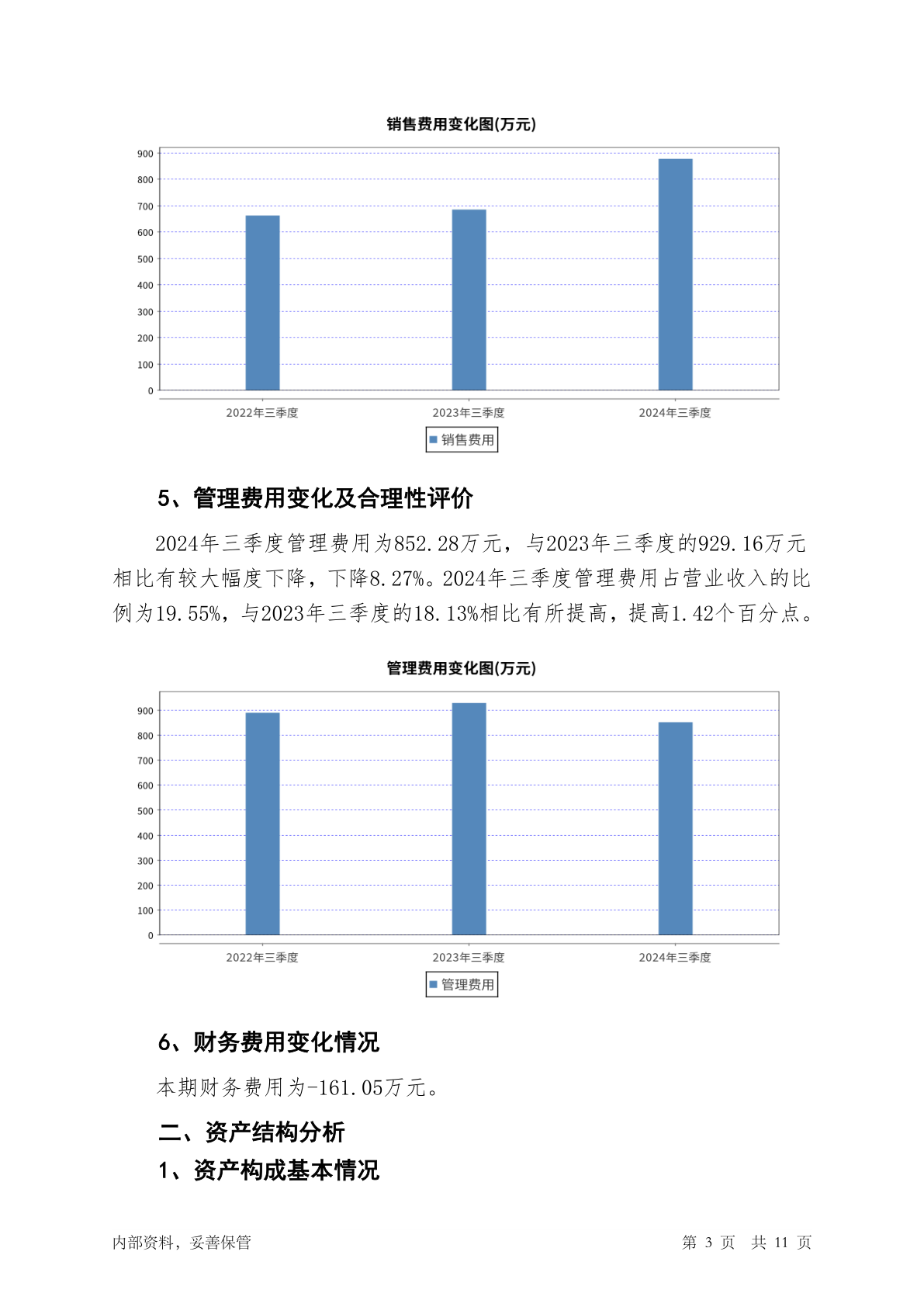 销售费用变化图(万元)

900
800
700
600
500
400
300
200
100
0

2022年三季度 2023年三季度 2024年三季度

销售费用

5、管理费用变化及合理性评价

2024年三季度管理费用为852.28万元，与2023年三季度的929.16万元相比有较大幅度下降，下降8.27%。2024年三季度管理费用占营业收入的比例为19.55%，与2023年三季度的18.13%相比有所提高，提高1.42个百分点。

管理费用变化图(万元)

900
800
700
600
500
400
300
200
100
0

2022年三季度 2023年三季度 2024年三季度

管理费用

6、财务费用变化情况

本期财务费用为-161.05万元。

二、资产结构分析

1、资产构成基本情况

内部资料，妥善保管

第 3 页 共 11 页